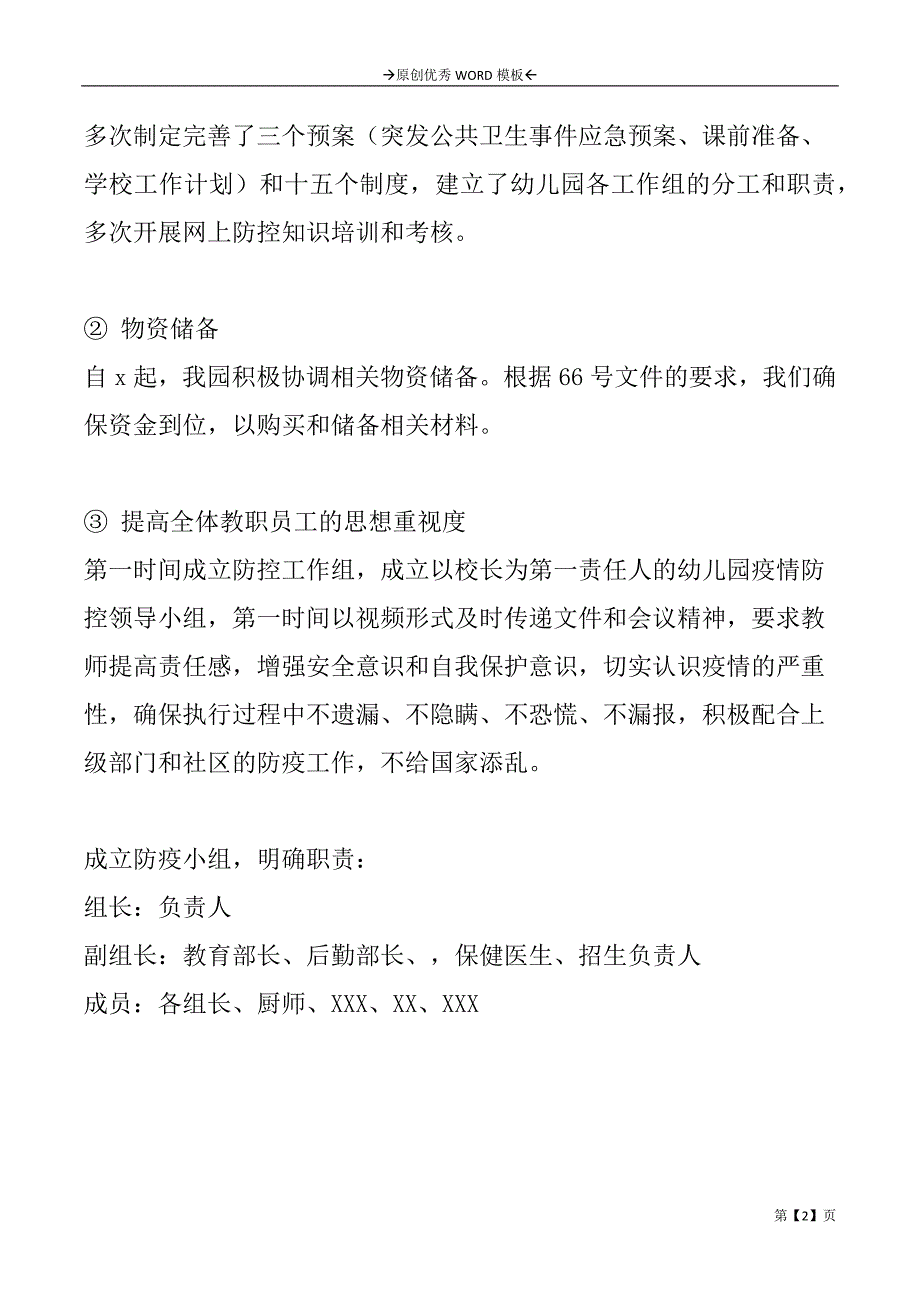 →原创优秀 WORD 模板←

多次制定完善了三个预案（突发公共卫生事件应急预案、课前准备、学校工作计划）和十五个制度，建立了幼儿园各工作组的分工和职责，多次开展网上防控知识培训和考核。

② 物资储备
自 x 起，我园积极协调相关物资储备。根据 66 号文件的要求，我们确保资金到位，以购买和储备相关材料。

③ 提高全体教职员工的思想重视度
第一时间成立防控工作组，成立以校长为第一责任人的幼儿园疫情防控领导小组，第一时间以视频形式及时传递文件和会议精神，要求教师提高责任感，增强安全意识和自我保护意识，切实认识疫情的严重性，确保执行过程中不遗漏、不隐瞒、不恐慌、不漏报，积极配合上级部门和社区的防疫工作，不给国家添乱。

成立防疫小组，明确职责：
组长：负责人
副组长：教育部长、后勤部长、，保健医生、招生负责人
成员：各组长、厨师、XXX、XX、XXX

第【2】页